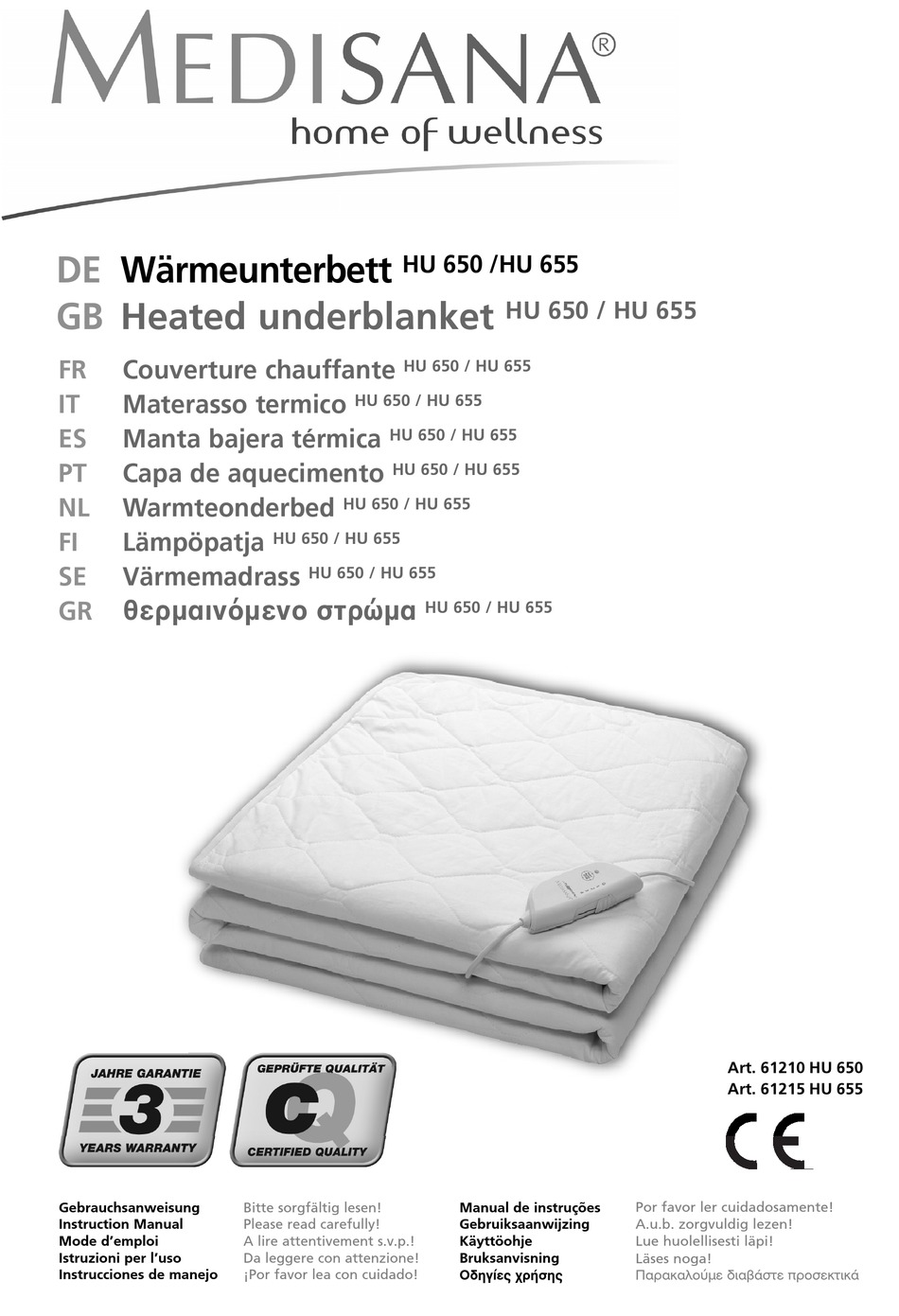 MEDISANA®
home of wellness

DE Wärmeunterbett HU 650 /HU 655
GB Heated underblanket HU 650 / HU 655
FR Couverture chauffante HU 650 / HU 655
IT Materasso termico HU 650 / HU 655
ES Manta bajera térmica HU 650 / HU 655
PT Capa de aquecimento HU 650 / HU 655
NL Warmteonderbed HU 650 / HU 655
FI Lämpöpatja HU 650 / HU 655
SE Värmemadrass HU 650 / HU 655
GR θερμαινόμενο στρώμα HU 650 / HU 655

JAHRE GARANTIE
3
YEARS WARRANTY

GEPRÜFTE QUALITÄT
CQ
CERTIFIED QUALITY

Art. 61210 HU 650
Art. 61215 HU 655

CE

Gebrauchsanweisung
Instruction Manual
Mode d'emploi
Istruzioni per l'uso
Instrucciones de manejo

Bitte sorgfältig lesen!
Please read carefully!
A lire attentivement s.v.p.!
Da leggere con attenzione!
¡Por favor lea con cuidado!

Manual de instruções
Gebruiksaanwijzing
Käyttöohje
Bruksanvisning
Οδηγίες χρήσης

Por favor ler cuidadosamente!
A.u.b. zorgvuldig lezen!
Lue huolellisesti läpi!
Läses noga!
Παρακαλούμε διαβάστε προσεκτικά